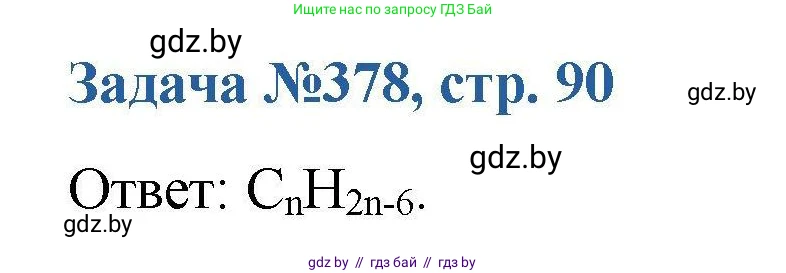 Ищите нас по запросу ГДЗ Бай

gdz.by

Задача №378, стр. 90

gdz.by

gdz.by

Ответ: $C_nH_{2n-6}$.

gdz.by

gdz by // гдз бай // гдз by